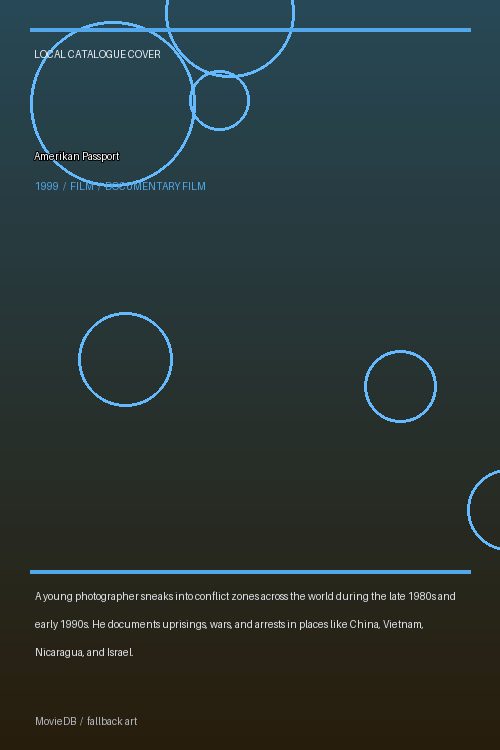 LOCAL CATALOGUE COVER

Amerikan Passport

1999 / FILM / DOCUMENTARY FILM

A young photographer sneaks into conflict zones across the world during the late 1980s and early 1990s. He documents uprisings, wars, and arrests in places like China, Vietnam, Nicaragua, and Israel.

MovieDB / fallback art